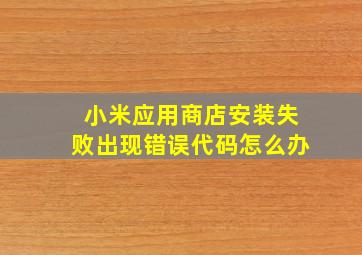 小米应用商店安装失败出现错误代码怎么办